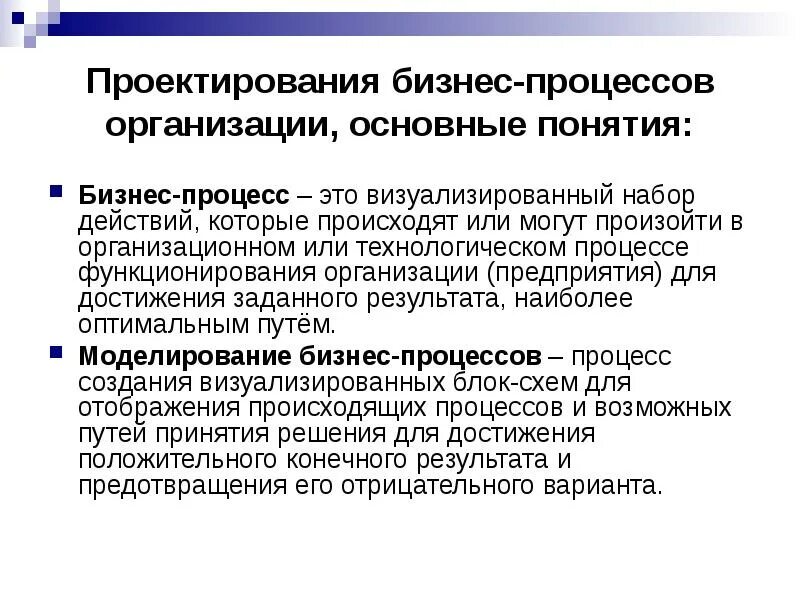 Проектирования бизнес-процессов организации, основные понятия:

Бизнес-процесс – это визуализированный набор действий, которые происходят или могут произойти в организационном или технологическом процессе функционирования организации (предприятия) для достижения заданного результата, наиболее оптимальным путём.

Моделирование бизнес-процессов – процесс создания визуализированных блок-схем для отображения происходящих процессов и возможных путей принятия решения для достижения положительного конечного результата и предотвращения его отрицательного варианта.